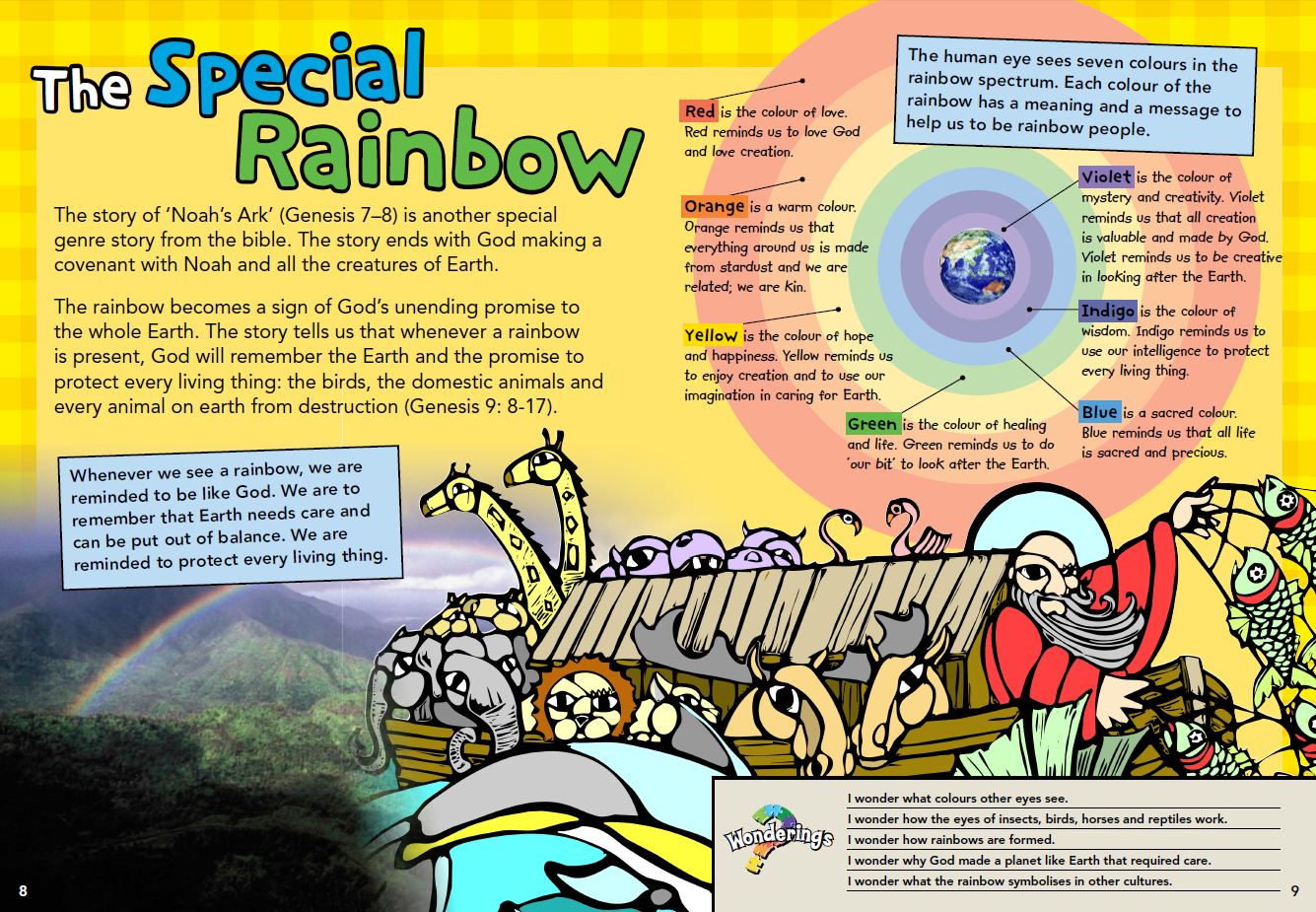 The Special Rainbow

The story of 'Noah's Ark' (Genesis 7–8) is another special genre story from the bible. The story ends with God making a covenant with Noah and all the creatures of Earth.

The rainbow becomes a sign of God's unending promise to the whole Earth. The story tells us that whenever a rainbow is present, God will remember the Earth and the promise to protect every living thing: the birds, the domestic animals and every animal on earth from destruction (Genesis 9: 8-17).

Whenever we see a rainbow, we are reminded to be like God. We are to remember that Earth needs care and can be put out of balance. We are reminded to protect every living thing.

The human eye sees seven colours in the rainbow spectrum. Each colour of the rainbow has a meaning and a message to help us to be rainbow people.

Red is the colour of love. Red reminds us to love God and love creation.

Orange is a warm colour. Orange reminds us that everything around us is made from stardust and we are related; we are kin.

Yellow is the colour of hope and happiness. Yellow reminds us to enjoy creation and to use our imagination in caring for Earth.

Green is the colour of healing and life. Green reminds us to do 'our bit' to look after the Earth.

Violet is the colour of mystery and creativity. Violet reminds us that all creation is valuable and made by God. Violet reminds us to be creative in looking after the Earth.

Indigo is the colour of wisdom. Indigo reminds us to use our intelligence to protect every living thing.

Blue is a sacred colour. Blue reminds us that all life is sacred and precious.

Wonderings

I wonder what colours other eyes see.
I wonder how the eyes of insects, birds, horses and reptiles work.
I wonder how rainbows are formed.
I wonder why God made a planet like Earth that required care.
I wonder what the rainbow symbolises in other cultures.

8

9